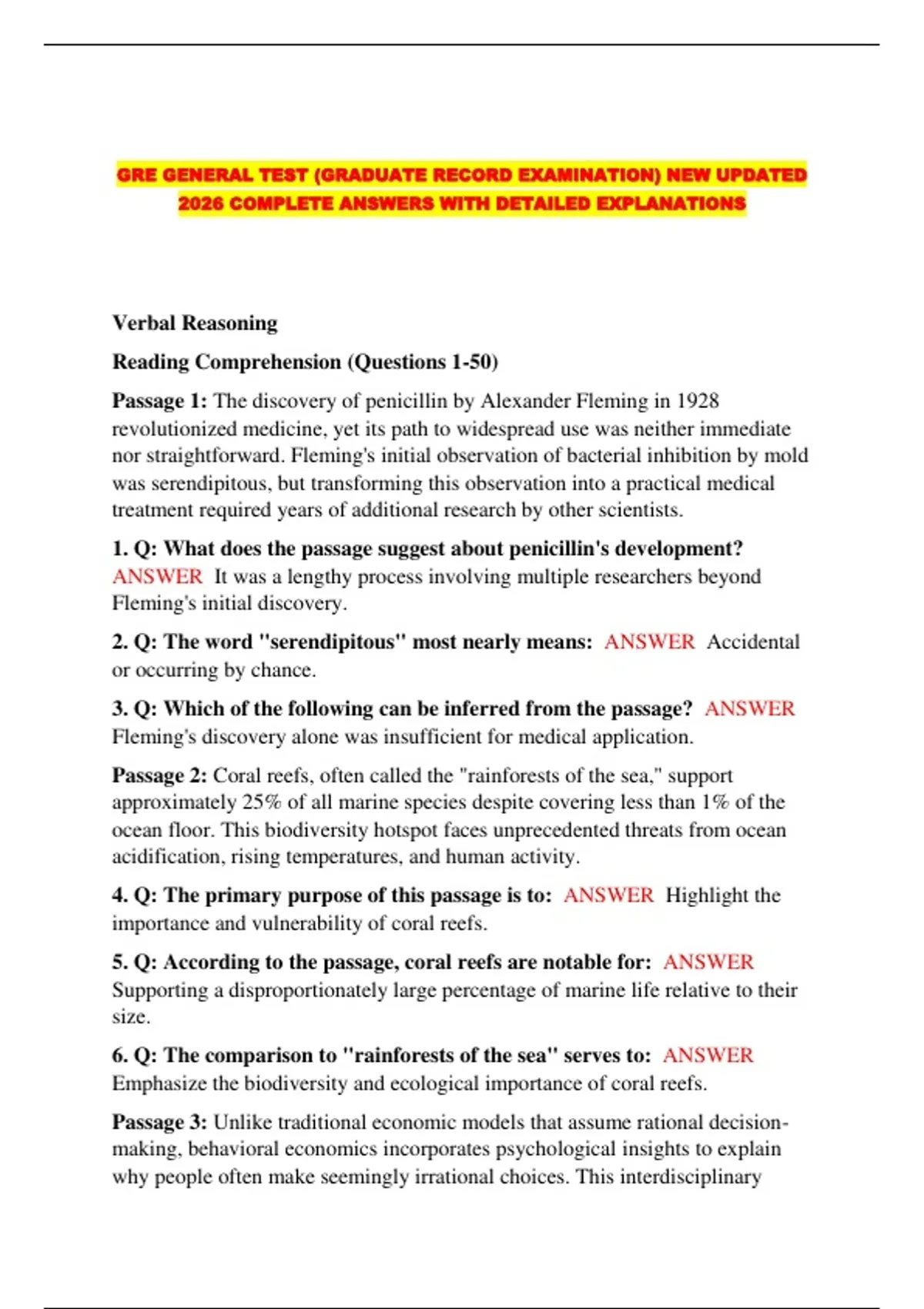 GRE GENERAL TEST (GRADUATE RECORD EXAMINATION) NEW UPDATED 2026 COMPLETE ANSWERS WITH DETAILED EXPLANATIONS

Verbal Reasoning

Reading Comprehension (Questions 1-50)

Passage 1: The discovery of penicillin by Alexander Fleming in 1928 revolutionized medicine, yet its path to widespread use was neither immediate nor straightforward. Fleming's initial observation of bacterial inhibition by mold was serendipitous, but transforming this observation into a practical medical treatment required years of additional research by other scientists.

1. Q: What does the passage suggest about penicillin's development? ANSWER It was a lengthy process involving multiple researchers beyond Fleming's initial discovery.

2. Q: The word "serendipitous" most nearly means: ANSWER Accidental or occurring by chance.

3. Q: Which of the following can be inferred from the passage? ANSWER Fleming's discovery alone was insufficient for medical application.

Passage 2: Coral reefs, often called the "rainforests of the sea," support approximately 25% of all marine species despite covering less than 1% of the ocean floor. This biodiversity hotspot faces unprecedented threats from ocean acidification, rising temperatures, and human activity.

4. Q: The primary purpose of this passage is to: ANSWER Highlight the importance and vulnerability of coral reefs.

5. Q: According to the passage, coral reefs are notable for: ANSWER Supporting a disproportionately large percentage of marine life relative to their size.

6. Q: The comparison to "rainforests of the sea" serves to: ANSWER Emphasize the biodiversity and ecological importance of coral reefs.

Passage 3: Unlike traditional economic models that assume rational decision-making, behavioral economics incorporates psychological insights to explain why people often make seemingly irrational choices. This interdisciplinary